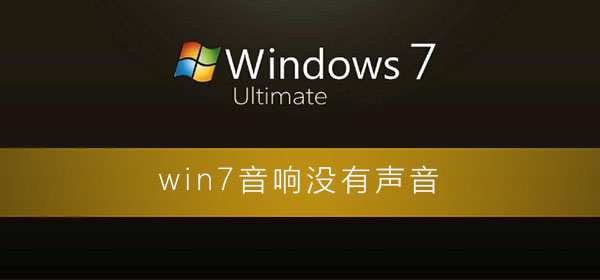 Windows 7
Ultimate

win7音响没有声音